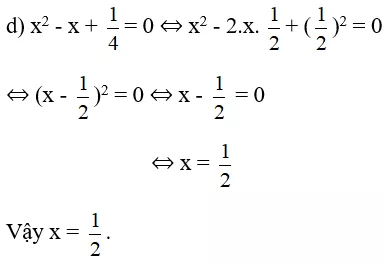 d) $x^2 - x + \frac{1}{4} = 0 \Leftrightarrow x^2 - 2.x.\frac{1}{2} + (\frac{1}{2})^2 = 0$

$\Leftrightarrow (x - \frac{1}{2})^2 = 0 \Leftrightarrow x - \frac{1}{2} = 0$

$\Leftrightarrow x = \frac{1}{2}$

Vậy $x = \frac{1}{2}$.